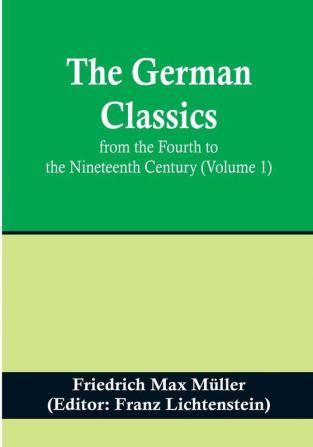 The German Classics
from the Fourth to the Nineteenth Century (Volume 1)

Friedrich Max Müller
(Editor: Franz Lichtenstein)